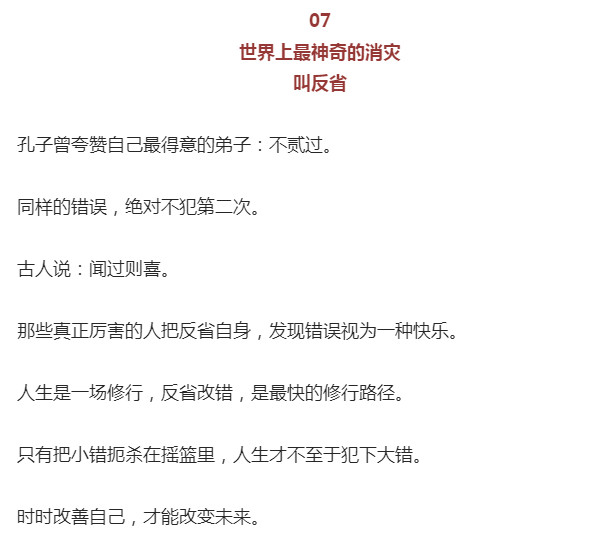 07
世界上最神奇的消灾
叫反省

孔子曾夸赞自己最得意的弟子：不贰过。

同样的错误，绝对不犯第二次。

古人说：闻过则喜。

那些真正厉害的人把反省自身，发现错误视为一种快乐。

人生是一场修行，反省改错，是最快的修行路径。

只有把小错扼杀在摇篮里，人生才不至于犯下大错。

时时改善自己，才能改变未来。